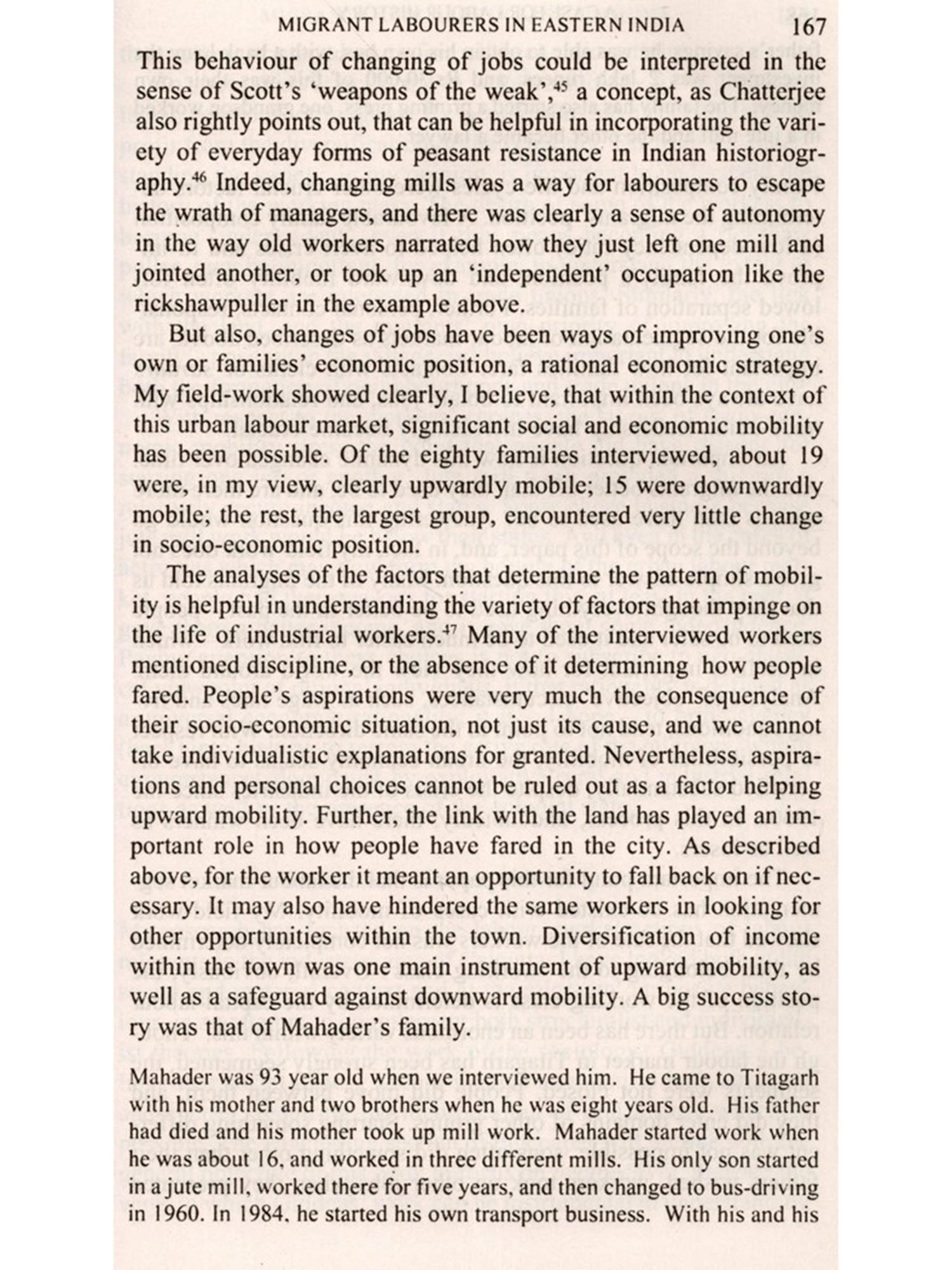 MIGRANT LABOURERS IN EASTERN INDIA 167

This behaviour of changing of jobs could be interpreted in the sense of Scott's 'weapons of the weak',$^{45}$ a concept, as Chatterjee also rightly points out, that can be helpful in incorporating the variety of everyday forms of peasant resistance in Indian historiography.$^{46}$ Indeed, changing mills was a way for labourers to escape the wrath of managers, and there was clearly a sense of autonomy in the way old workers narrated how they just left one mill and jointed another, or took up an 'independent' occupation like the rickshawpuller in the example above.

But also, changes of jobs have been ways of improving one's own or families' economic position, a rational economic strategy. My field-work showed clearly, I believe, that within the context of this urban labour market, significant social and economic mobility has been possible. Of the eighty families interviewed, about 19 were, in my view, clearly upwardly mobile; 15 were downwardly mobile; the rest, the largest group, encountered very little change in socio-economic position.

The analyses of the factors that determine the pattern of mobility is helpful in understanding the variety of factors that impinge on the life of industrial workers.$^{47}$ Many of the interviewed workers mentioned discipline, or the absence of it determining how people fared. People's aspirations were very much the consequence of their socio-economic situation, not just its cause, and we cannot take individualistic explanations for granted. Nevertheless, aspirations and personal choices cannot be ruled out as a factor helping upward mobility. Further, the link with the land has played an important role in how people have fared in the city. As described above, for the worker it meant an opportunity to fall back on if necessary. It may also have hindered the same workers in looking for other opportunities within the town. Diversification of income within the town was one main instrument of upward mobility, as well as a safeguard against downward mobility. A big success story was that of Mahader's family.

Mahader was 93 year old when we interviewed him. He came to Titagarh with his mother and two brothers when he was eight years old. His father had died and his mother took up mill work. Mahader started work when he was about 16, and worked in three different mills. His only son started in a jute mill, worked there for five years, and then changed to bus-driving in 1960. In 1984, he started his own transport business. With his and his